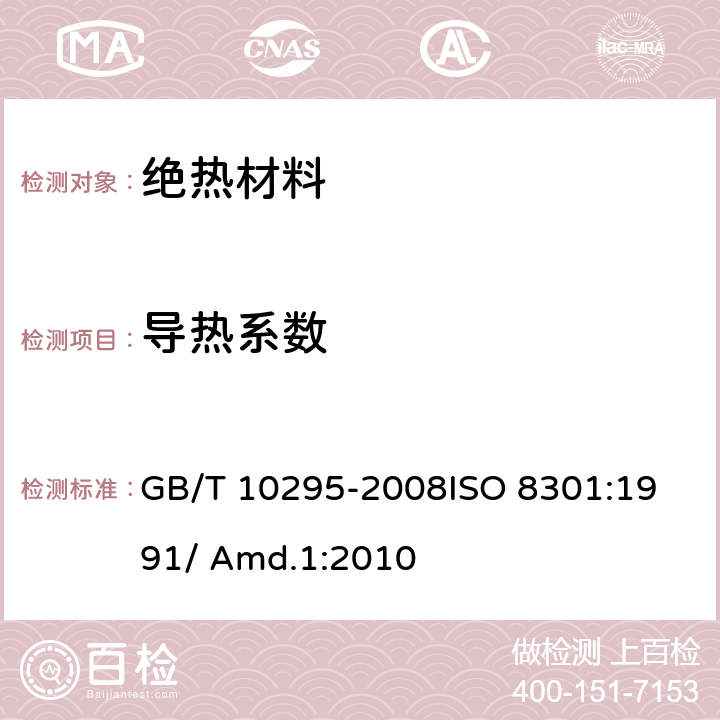 MA CNAS AC ilac-MRA

检测对象： 绝热材料

检测项目： 导热系数

检测标准： GB/T 10295-2008ISO 8301:1991/ Amd.1:2010

百检 Baijiantest.com

做检测 上百检
400-151-7153